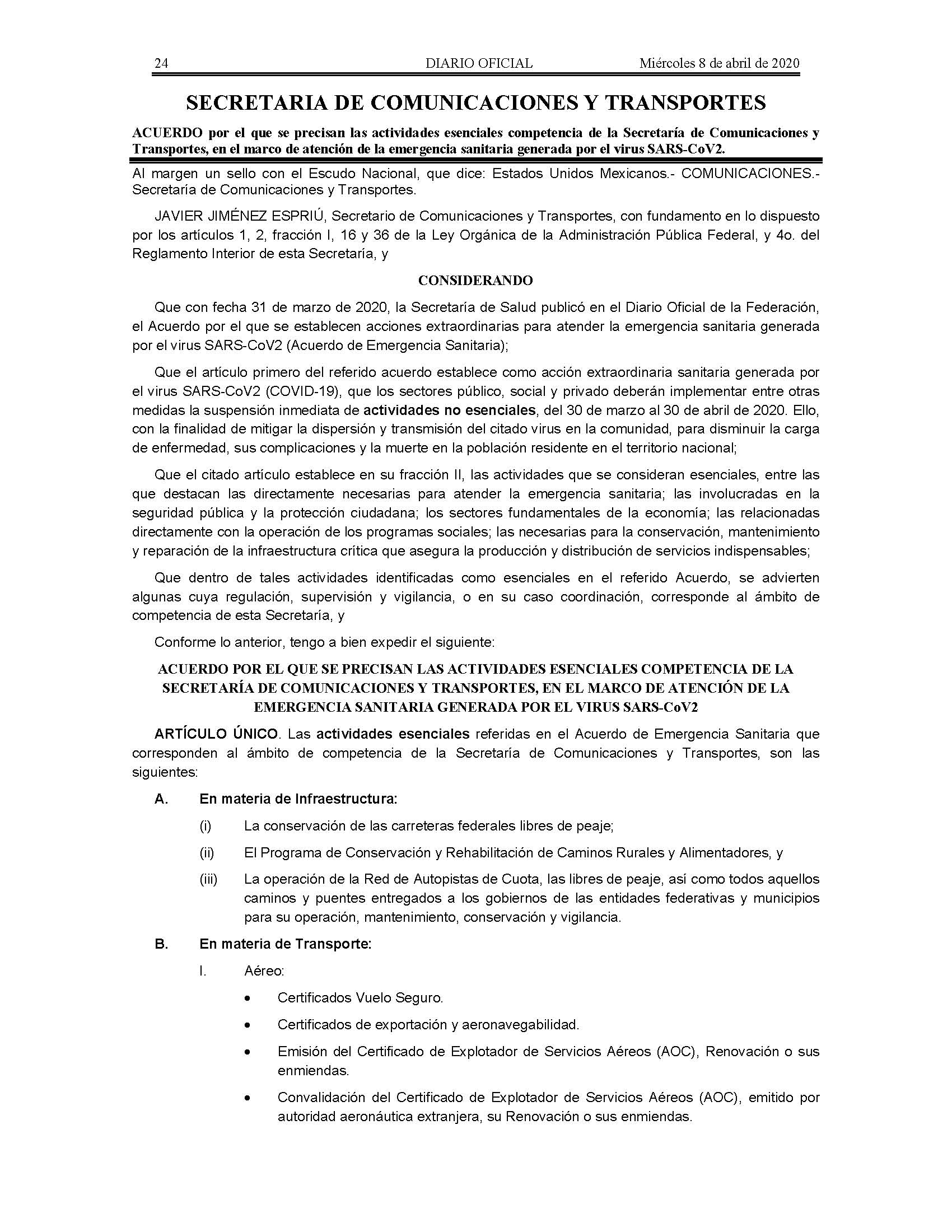 24 DIARIO OFICIAL Miércoles 8 de abril de 2020

SECRETARIA DE COMUNICACIONES Y TRANSPORTES

ACUERDO por el que se precisan las actividades esenciales competencia de la Secretaría de Comunicaciones y Transportes, en el marco de atención de la emergencia sanitaria generada por el virus SARS-CoV2.

Al margen un sello con el Escudo Nacional, que dice: Estados Unidos Mexicanos.- COMUNICACIONES.- Secretaría de Comunicaciones y Transportes.

JAVIER JIMÉNEZ ESPRIÚ, Secretario de Comunicaciones y Transportes, con fundamento en lo dispuesto por los artículos 1, 2, fracción I, 16 y 36 de la Ley Orgánica de la Administración Pública Federal, y 4o. del Reglamento Interior de esta Secretaría, y

CONSIDERANDO

Que con fecha 31 de marzo de 2020, la Secretaría de Salud publicó en el Diario Oficial de la Federación, el Acuerdo por el que se establecen acciones extraordinarias para atender la emergencia sanitaria generada por el virus SARS-CoV2 (Acuerdo de Emergencia Sanitaria);

Que el artículo primero del referido acuerdo establece como acción extraordinaria sanitaria generada por el virus SARS-CoV2 (COVID-19), que los sectores público, social y privado deberán implementar entre otras medidas la suspensión inmediata de actividades no esenciales, del 30 de marzo al 30 de abril de 2020. Ello, con la finalidad de mitigar la dispersión y transmisión del citado virus en la comunidad, para disminuir la carga de enfermedad, sus complicaciones y la muerte en la población residente en el territorio nacional;

Que el citado artículo establece en su fracción II, las actividades que se consideran esenciales, entre las que destacan las directamente necesarias para atender la emergencia sanitaria; las involucradas en la seguridad pública y la protección ciudadana; los sectores fundamentales de la economía; las relacionadas directamente con la operación de los programas sociales; las necesarias para la conservación, mantenimiento y reparación de la infraestructura crítica que asegura la producción y distribución de servicios indispensables;

Que dentro de tales actividades identificadas como esenciales en el referido Acuerdo, se advierten algunas cuya regulación, supervisión y vigilancia, o en su caso coordinación, corresponde al ámbito de competencia de esta Secretaría, y

Conforme lo anterior, tengo a bien expedir el siguiente:

ACUERDO POR EL QUE SE PRECISAN LAS ACTIVIDADES ESENCIALES COMPETENCIA DE LA SECRETARÍA DE COMUNICACIONES Y TRANSPORTES, EN EL MARCO DE ATENCIÓN DE LA EMERGENCIA SANITARIA GENERADA POR EL VIRUS SARS-CoV2

ARTÍCULO ÚNICO. Las actividades esenciales referidas en el Acuerdo de Emergencia Sanitaria que corresponden al ámbito de competencia de la Secretaría de Comunicaciones y Transportes, son las siguientes:

A. En materia de Infraestructura:

(i) La conservación de las carreteras federales libres de peaje;

(ii) El Programa de Conservación y Rehabilitación de Caminos Rurales y Alimentadores, y

(iii) La operación de la Red de Autopistas de Cuota, las libres de peaje, así como todos aquellos caminos y puentes entregados a los gobiernos de las entidades federativas y municipios para su operación, mantenimiento, conservación y vigilancia.

B. En materia de Transporte:

I. Aéreo:

• Certificados Vuelo Seguro.

• Certificados de exportación y aeronavegabilidad.

• Emisión del Certificado de Explotador de Servicios Aéreos (AOC), Renovación o sus enmiendas.

• Convalidación del Certificado de Explotador de Servicios Aéreos (AOC), emitido por autoridad aeronáutica extranjera, su Renovación o sus enmiendas.